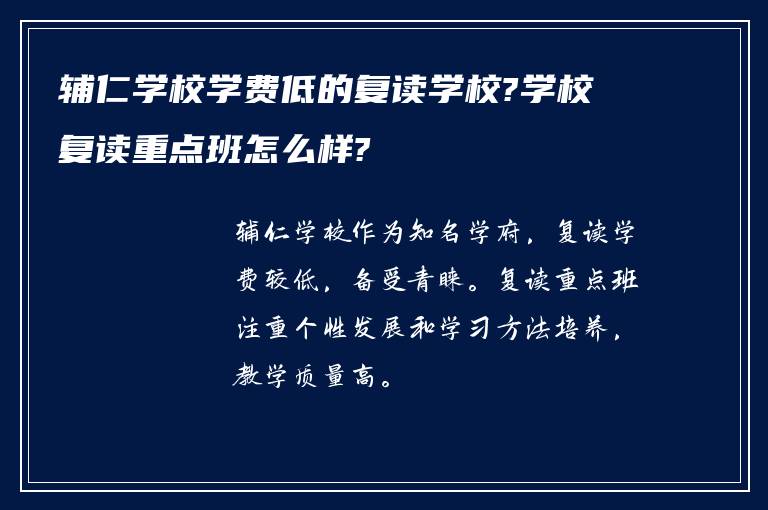 辅仁学校学费低的复读学校?学校复读重点班怎么样?

辅仁学校作为知名学府，复读学费较低，备受青睐。复读重点班注重个性发展和学习方法培养，教学质量高。